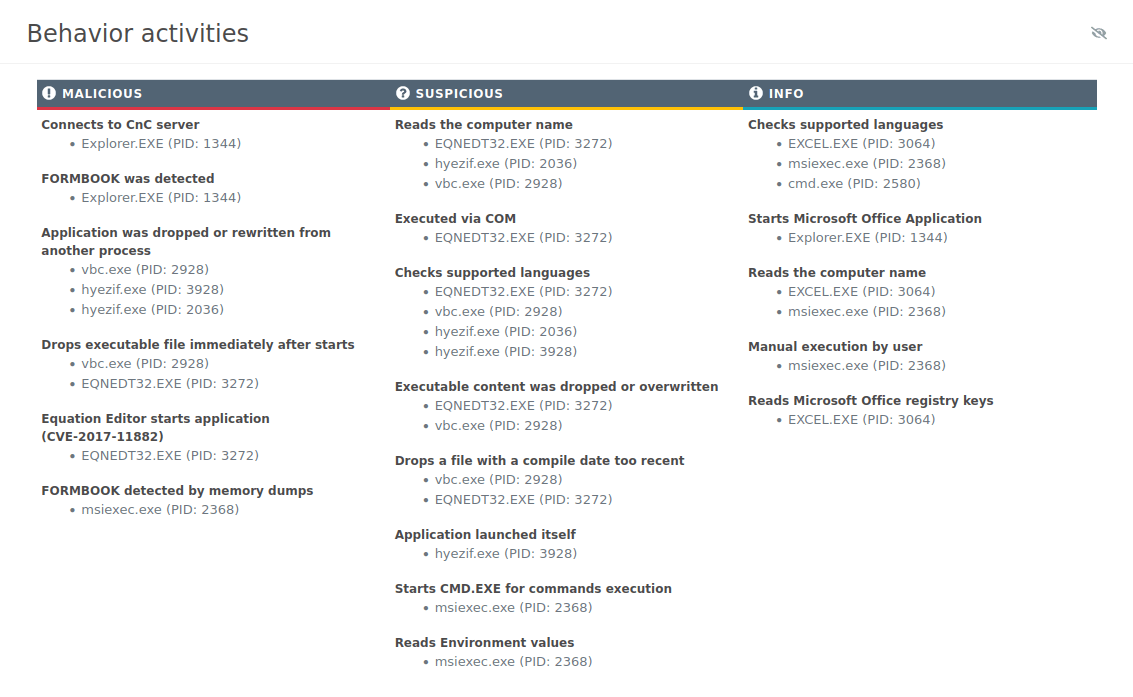 Behavior activities

MALICIOUS

Connects to CnC server
- Explorer.EXE (PID: 1344)

FORMBOOK was detected
- Explorer.EXE (PID: 1344)

Application was dropped or rewritten from another process
- vbc.exe (PID: 2928)
- hyezif.exe (PID: 3928)
- hyezif.exe (PID: 2036)

Drops executable file immediately after starts
- vbc.exe (PID: 2928)
- EQNEDT32.EXE (PID: 3272)

Equation Editor starts application (CVE-2017-11882)
- EQNEDT32.EXE (PID: 3272)

FORMBOOK detected by memory dumps
- msiexec.exe (PID: 2368)

SUSPICIOUS

Reads the computer name
- EQNEDT32.EXE (PID: 3272)
- hyezif.exe (PID: 2036)
- vbc.exe (PID: 2928)

Executed via COM
- EQNEDT32.EXE (PID: 3272)

Checks supported languages
- EQNEDT32.EXE (PID: 3272)
- vbc.exe (PID: 2928)
- hyezif.exe (PID: 2036)
- hyezif.exe (PID: 3928)

Executable content was dropped or overwritten
- EQNEDT32.EXE (PID: 3272)
- vbc.exe (PID: 2928)

Drops a file with a compile date too recent
- vbc.exe (PID: 2928)
- EQNEDT32.EXE (PID: 3272)

Application launched itself
- hyezif.exe (PID: 3928)

Starts CMD.EXE for commands execution
- msiexec.exe (PID: 2368)

Reads Environment values
- msiexec.exe (PID: 2368)

INFO

Checks supported languages
- EXCEL.EXE (PID: 3064)
- msiexec.exe (PID: 2368)
- cmd.exe (PID: 2580)

Starts Microsoft Office Application
- Explorer.EXE (PID: 1344)

Reads the computer name
- EXCEL.EXE (PID: 3064)
- msiexec.exe (PID: 2368)

Manual execution by user
- msiexec.exe (PID: 2368)

Reads Microsoft Office registry keys
- EXCEL.EXE (PID: 3064)